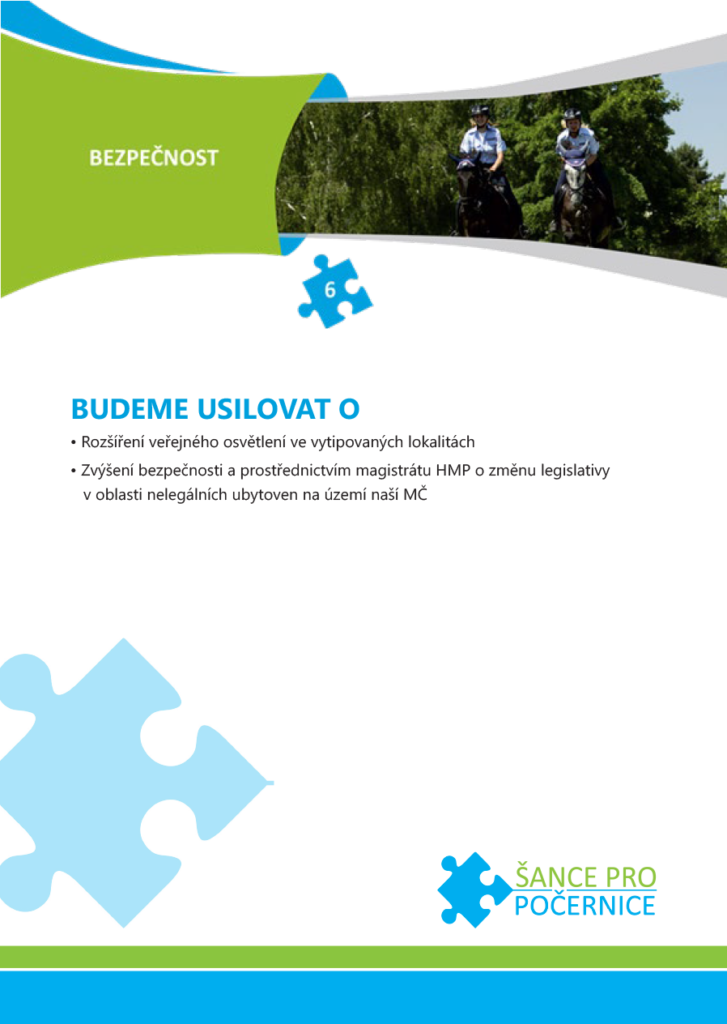 BEZPEČNOST

6

BUDEME USILOVAT O

• Rozšíření veřejného osvětlení ve vytipovaných lokalitách

• Zvýšení bezpečnosti a prostřednictvím magistrátu HMP o změnu legislativy v oblasti nelegálních ubytoven na území naší MČ

ŠANCE PRO POČERNICE